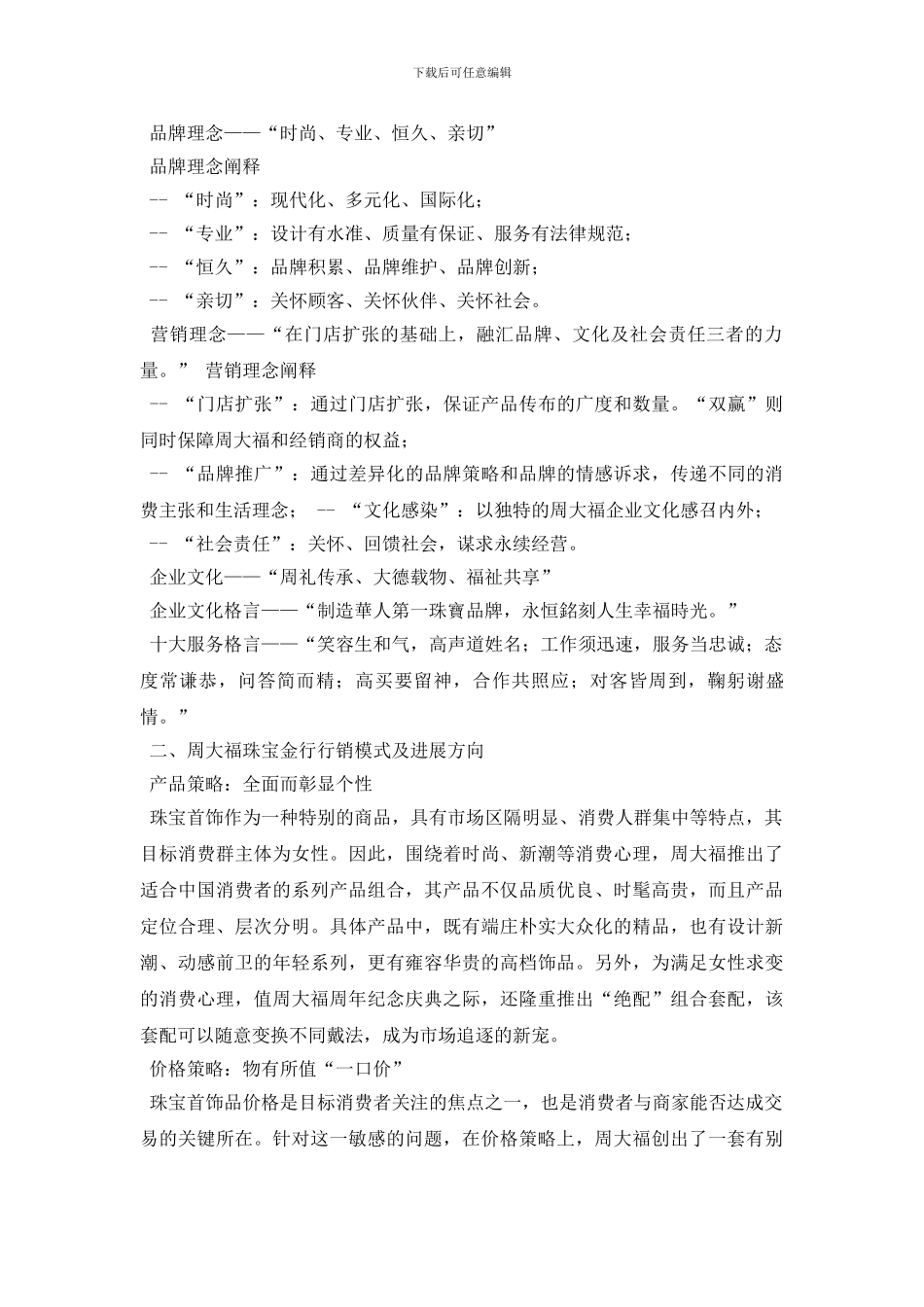 下载后可任意编辑

品牌理念——“时尚、专业、恒久、亲切”

品牌理念阐释

-- “时尚”：现代化、多元化、国际化；

-- “专业”：设计有水准、质量有保证、服务有法律规范；

-- “恒久”：品牌积累、品牌维护、品牌创新；

-- “亲切”：关怀顾客、关怀伙伴、关怀社会。

营销理念——“在门店扩张的基础上，融汇品牌、文化及社会责任三者的力量。” 营销理念阐释

-- “门店扩张”：通过门店扩张，保证产品传布的广度和数量。“双赢”则同时保障周大福和经销商的权益；

-- “品牌推广”：通过差异化的品牌策略和品牌的情感诉求，传递不同的消费主张和生活理念； -- “文化感染”：以独特的周大福企业文化感召内外；

-- “社会责任”：关怀、回馈社会，谋求永续经营。

企业文化——“周礼传承、大德载物、福祉共享”

企业文化格言——“制造華人第一珠寶品牌，永恒銘刻人生幸福時光。”

十大服务格言——“笑容生和气，高声道姓名；工作须迅速，服务当忠诚；态度常谦恭，问答简而精；高买要留神，合作共照应；对客皆周到，鞠躬谢盛情。”

二、周大福珠宝金行行销模式及进展方向

产品策略：全面而彰显个性

珠宝首饰作为一种特别的商品，具有市场区隔明显、消费人群集中等特点，其目标消费群主体为女性。因此，围绕着时尚、新潮等消费心理，周大福推出了适合中国消费者的系列产品组合，其产品不仅品质优良、时髦高贵，而且产品定位合理、层次分明。具体产品中，既有端庄朴实大众化的精品，也有设计新潮、动感前卫的年轻系列，更有雍容华贵的高档饰品。另外，为满足女性求变的消费心理，值周大福周年纪念庆典之际，还隆重推出“绝配”组合套配，该套配可以随意变换不同戴法，成为市场追逐的新宠。

价格策略：物有所值“一口价”

珠宝首饰品价格是目标消费者关注的焦点之一，也是消费者与商家能否达成交易的关键所在。针对这一敏感的问题，在价格策略上，周大福创出了一套有别